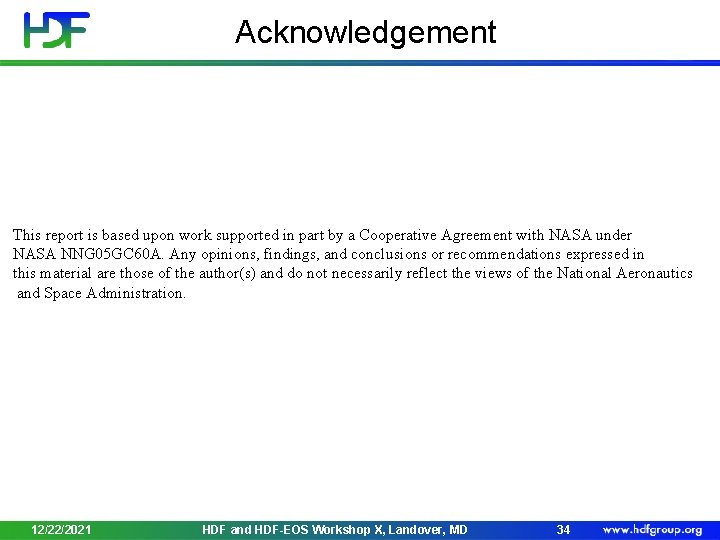 HDF

Acknowledgement

This report is based upon work supported in part by a Cooperative Agreement with NASA under NASA NNG05GC60A. Any opinions, findings, and conclusions or recommendations expressed in this material are those of the author(s) and do not necessarily reflect the views of the National Aeronautics and Space Administration.

12/22/2021 HDF and HDF-EOS Workshop X, Landover, MD 34 www.hdfgroup.org